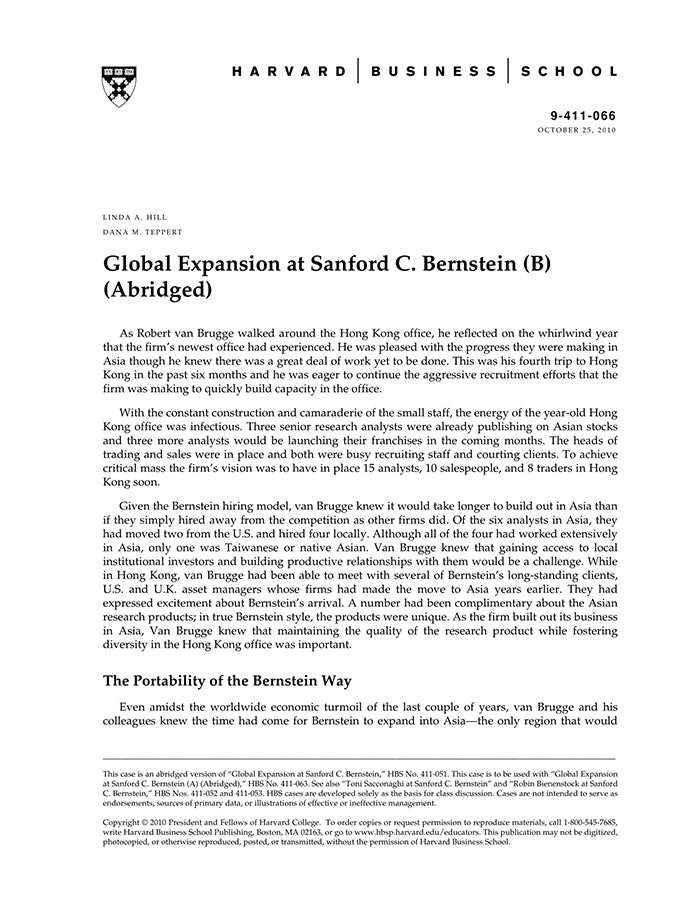 HARVARD | BUSINESS | SCHOOL

9-411-066
OCTOBER 25, 2010

LINDA A. HILL
DANA M. TEPPERT

Global Expansion at Sanford C. Bernstein (B) (Abridged)

As Robert van Brugge walked around the Hong Kong office, he reflected on the whirlwind year that the firm's newest office had experienced. He was pleased with the progress they were making in Asia though he knew there was a great deal of work yet to be done. This was his fourth trip to Hong Kong in the past six months and he was eager to continue the aggressive recruitment efforts that the firm was making to quickly build capacity in the office.

With the constant construction and camaraderie of the small staff, the energy of the year-old Hong Kong office was infectious. Three senior research analysts were already publishing on Asian stocks and three more analysts would be launching their franchises in the coming months. The heads of trading and sales were in place and both were busy recruiting staff and courting clients. To achieve critical mass the firm's vision was to have in place 15 analysts, 10 salespeople, and 8 traders in Hong Kong soon.

Given the Bernstein hiring model, van Brugge knew it would take longer to build out in Asia than if they simply hired away from the competition as other firms did. Of the six analysts in Asia, they had moved two from the U.S. and hired four locally. Although all of the four had worked extensively in Asia, only one was Taiwanese or native Asian. Van Brugge knew that gaining access to local institutional investors and building productive relationships with them would be a challenge. While in Hong Kong, van Brugge had been able to meet with several of Bernstein's long-standing clients, U.S. and U.K. asset managers whose firms had made the move to Asia years earlier. They had expressed excitement about Bernstein's arrival. A number had been complimentary about the Asian research products; in true Bernstein style, the products were unique. As the firm built out its business in Asia, Van Brugge knew that maintaining the quality of the research product while fostering diversity in the Hong Kong office was important.

The Portability of the Bernstein Way

Even amidst the worldwide economic turmoil of the last couple of years, van Brugge and his colleagues knew the time had come for Bernstein to expand into Asia—the only region that would

This case is an abridged version of "Global Expansion at Sanford C. Bernstein," HBS No. 411-051. This case is to be used with "Global Expansion at Sanford C. Bernstein (A) (Abridged)," HBS No. 411-063. See also "Toni Sacconaghi at Sanford C. Bernstein" and "Robin Bienenstock at Sanford C. Bernstein," HBS Nos. 411-052 and 411-053. HBS cases are developed solely as the basis for class discussion. Cases are not intended to serve as endorsements, sources of primary data, or illustrations of effective or ineffective management.

Copyright © 2010 President and Fellows of Harvard College. To order copies or request permission to reproduce materials, call 1-800-545-7685, write Harvard Business School Publishing, Boston, MA 02163, or go to www.hbsp.harvard.edu/educators. This publication may not be digitized, photocopied, or otherwise reproduced, posted, or transmitted, without the permission of Harvard Business School.